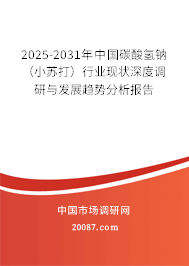 2025-2031年中国碳酸氢钠（小苏打）行业现状深度调研与发展趋势分析报告

中国市场调研网

20087.com